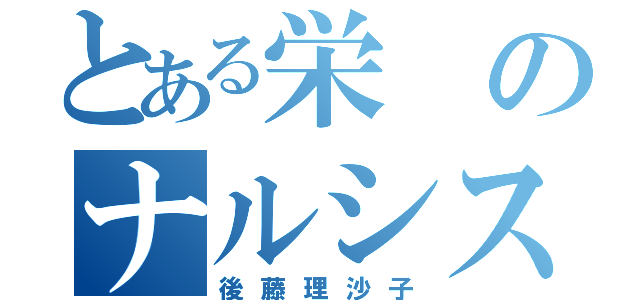 とある栄の
ナルシス
後藤理沙子